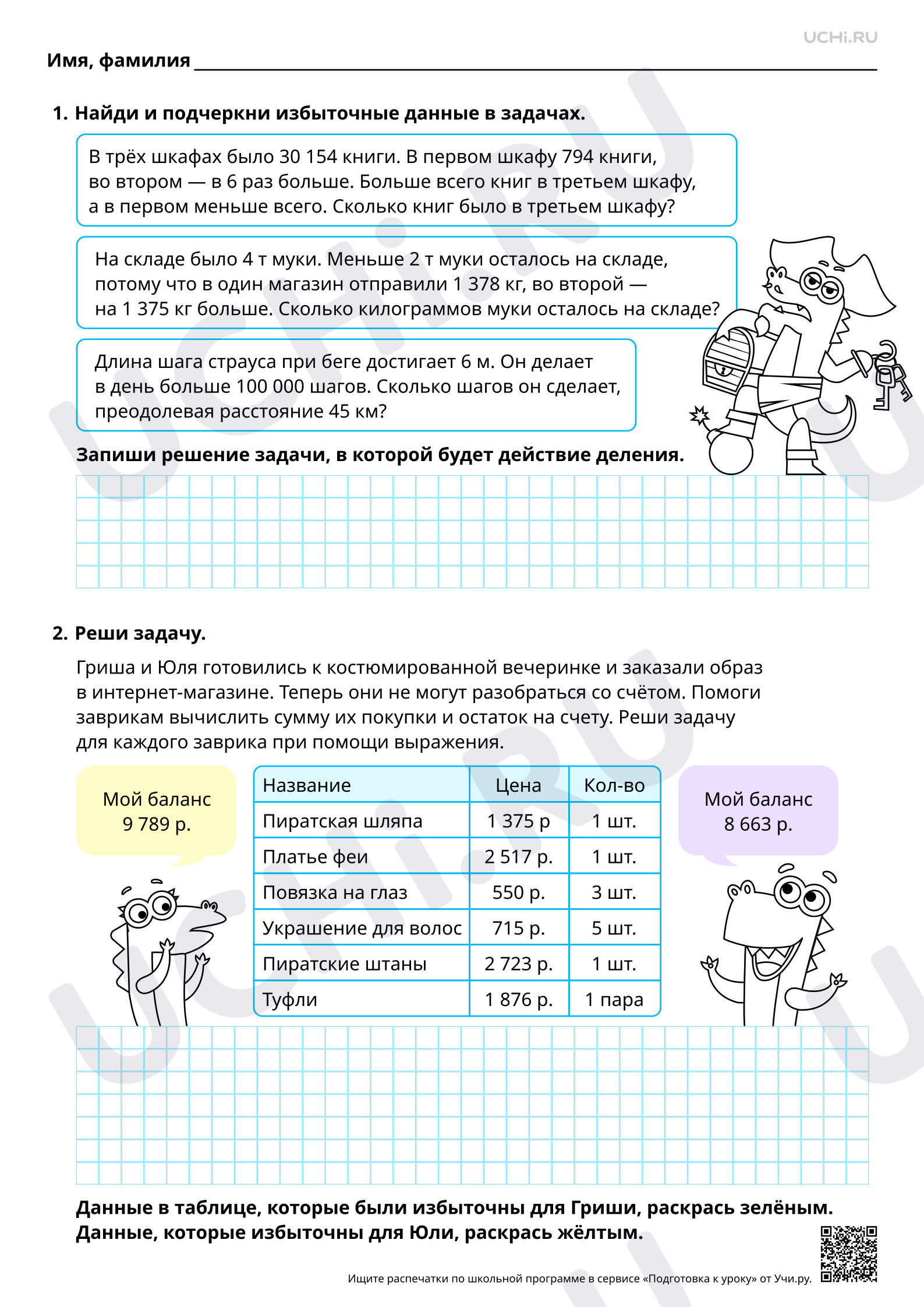 UCHi.RU

Имя, фамилия

1. Найди и подчеркни избыточные данные в задачах.

В трёх шкафах было 30 154 книги. В первом шкафу 794 книги, во втором — в 6 раз больше. Больше всего книг в третьем шкафу, а в первом меньше всего. Сколько книг было в третьем шкафу?

На складе было 4 т муки. Меньше 2 т муки осталось на складе, потому что в один магазин отправили 1 378 кг, во второй — на 1 375 кг больше. Сколько килограммов муки осталось на складе?

Длина шага страуса при беге достигает 6 м. Он делает в день больше 100 000 шагов. Сколько шагов он сделает, преодолевая расстояние 45 км?

Запиши решение задачи, в которой будет действие деления.

2. Реши задачу.

Гриша и Юля готовились к костюмированной вечеринке и заказали образ в интернет-магазине. Теперь они не могут разобраться со счётом. Помоги заврикам вычислить сумму их покупки и остаток на счету. Реши задачу для каждого заврика при помощи выражения.

Мой баланс 9 789 р.

| Название | Цена | Кол-во |
|---|---|---|
| Пиратская шляпа | 1 375 р | 1 шт. |
| Платье феи | 2 517 р. | 1 шт. |
| Повязка на глаз | 550 р. | 3 шт. |
| Украшение для волос | 715 р. | 5 шт. |
| Пиратские штаны | 2 723 р. | 1 шт. |
| Туфли | 1 876 р. | 1 пара |

Мой баланс 8 663 р.

Данные в таблице, которые были избыточны для Гриши, раскрась зелёным. Данные, которые избыточны для Юли, раскрась жёлтым.

Ищите распечатки по школьной программе в сервисе «Подготовка к уроку» от Учи.ру.